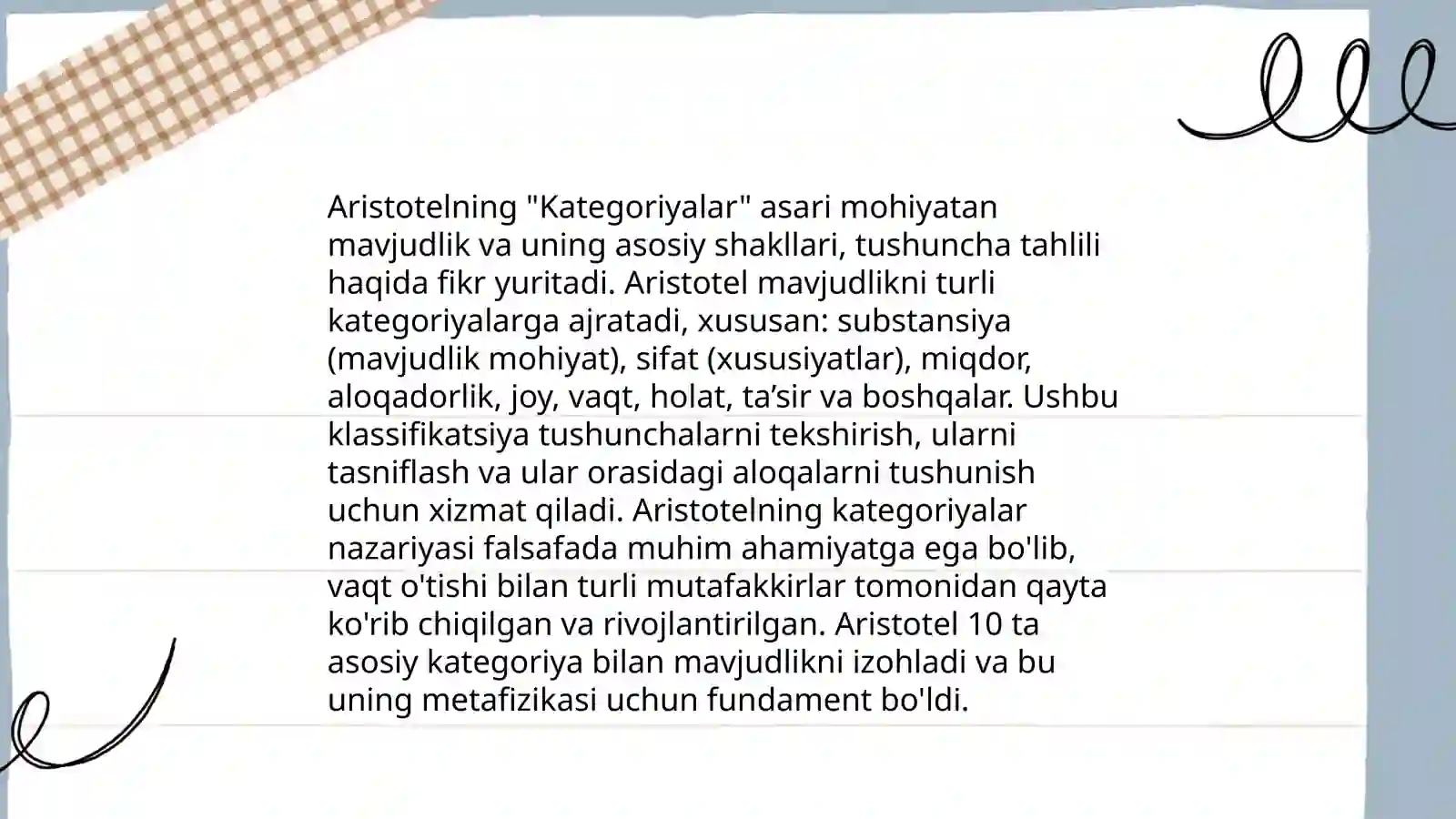 Aristotelning "Kategoriyalar" asari mohiyatan mavjudlik va uning asosiy shakllari, tushuncha tahlili haqida fikr yuritadi. Aristotel mavjudlikni turli kategoriyalarga ajratadi, xususan: substansiya (mavjudlik mohiyat), sifat (xususiyatlar), miqdor, aloqadorlik, joy, vaqt, holat, ta’sir va boshqalar. Ushbu klassifikatsiya tushunchalarni tekshirish, ularni tasniflash va ular orasidagi aloqalarni tushunish uchun xizmat qiladi. Aristotelning kategoriyalar nazariyasi falsafada muhim ahamiyatga ega bo'lib, vaqt o'tishi bilan turli mutafakkirlar tomonidan qayta ko'rib chiqilgan va rivojlantirilgan. Aristotel 10 ta asosiy kategoriya bilan mavjudlikni izohladi va bu uning metafizikasi uchun fundament bo'ldi.